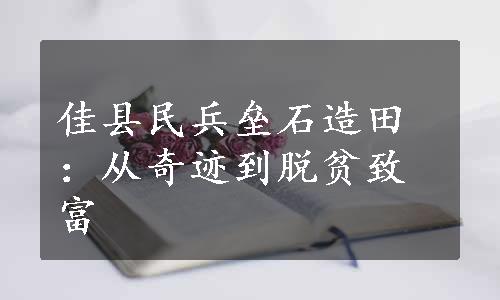 佳县民兵垒石造田：从奇迹到脱贫致富